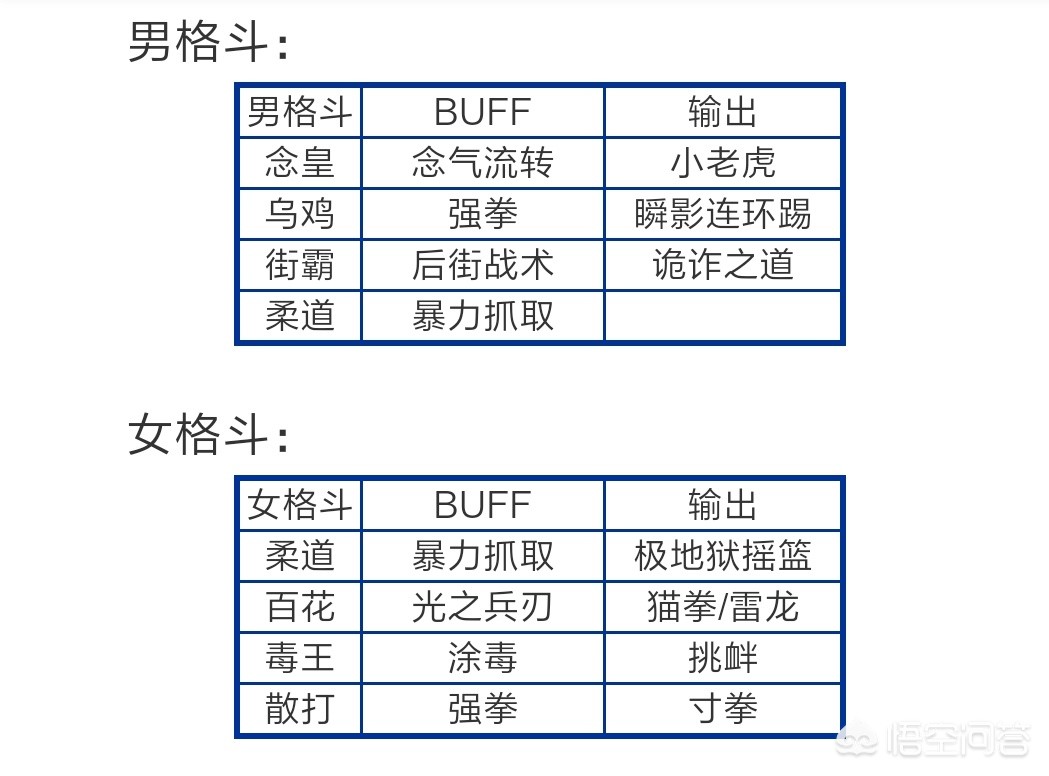 男格斗：

| 男格斗 | BUFF | 输出 |
|---|---|---|
| 念皇 | 念气流转 | 小老虎 |
| 乌鸡 | 强拳 | 瞬影连环踢 |
| 街霸 | 后街战术 | 诡诈之道 |
| 柔道 | 暴力抓取 |  |

女格斗：

| 女格斗 | BUFF | 输出 |
|---|---|---|
| 柔道 | 暴力抓取 | 极地狱摇篮 |
| 百花 | 光之兵刃 | 猫拳/雷龙 |
| 毒王 | 涂毒 | 挑衅 |
| 散打 | 强拳 | 寸拳 |

悟空问答